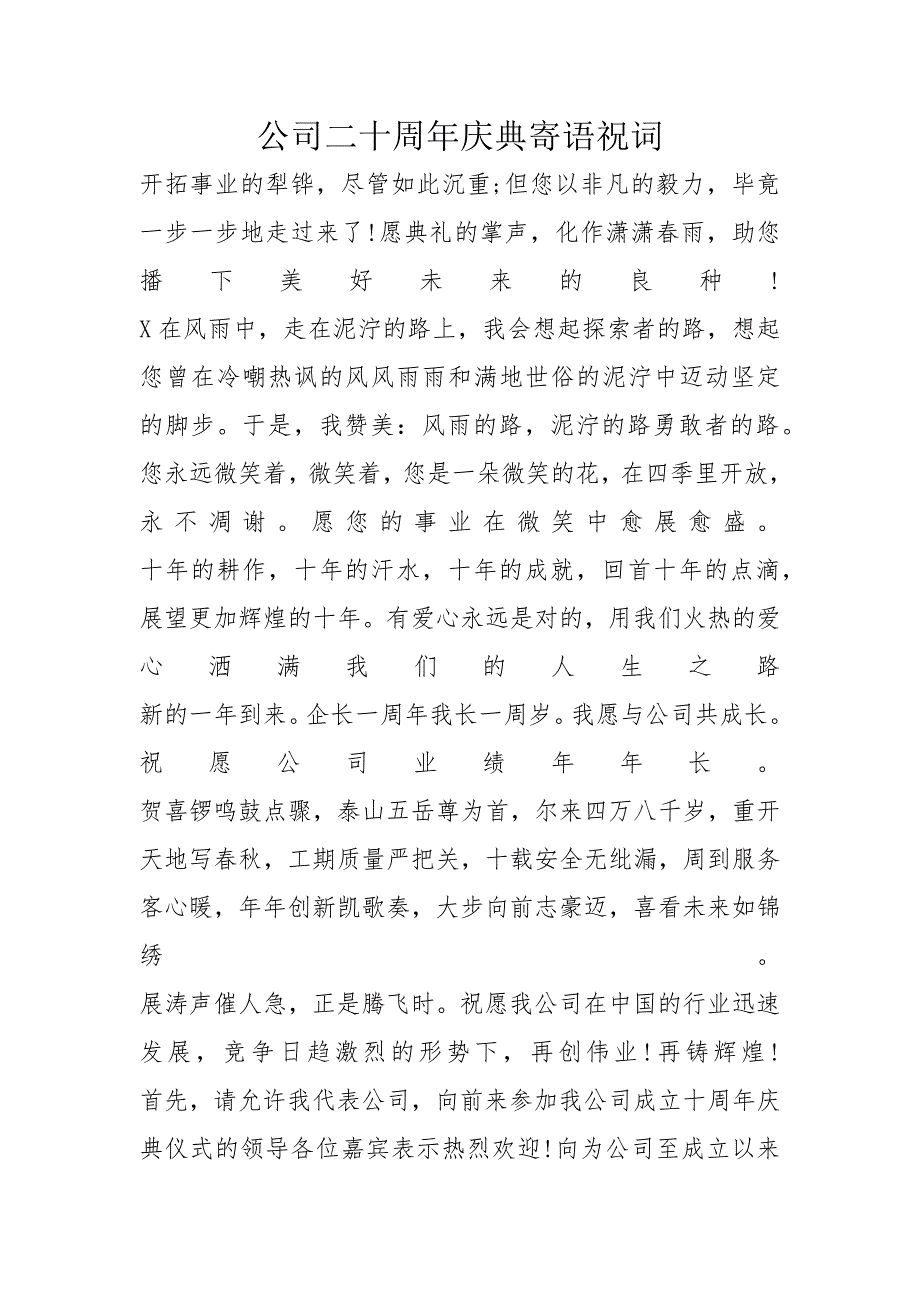 公司二十周年庆典寄语祝词

开拓事业的犁铧，尽管如此沉重;但您以非凡的毅力，毕竟一步一步地走过来了!愿典礼的掌声，化作潇潇春雨，助您播下美好未来的良种!

X在风雨中，走在泥泞的路上，我会想起探索者的路，想起您曾在冷嘲热讽的风风雨雨和满地世俗的泥泞中迈动坚定的脚步。于是，我赞美：风雨的路，泥泞的路勇敢者的路。

您永远微笑着，微笑着，您是一朵微笑的花，在四季里开放，永不凋谢。愿您的事业在微笑中愈展愈盛。

十年的耕作，十年的汗水，十年的成就，回首十年的点滴，展望更加辉煌的十年。有爱心永远是对的，用我们火热的爱心洒满我们的人生之路

新的一年到来。企长一周年我长一周岁。我愿与公司共成长。祝愿公司业绩年年长。

贺喜锣鸣鼓点骤，泰山五岳尊为首，尔来四万八千岁，重开天地写春秋，工期质量严把关，十载安全无纰漏，周到服务客心暖，年年创新凯歌奏，大步向前志豪迈，喜看未来如锦绣。

展涛声催人急，正是腾飞时。祝愿我公司在中国的行业迅速发展，竞争日趋激烈的形势下，再创伟业!再铸辉煌!

首先，请允许我代表公司，向前来参加我公司成立十周年庆典仪式的领导各位嘉宾表示热烈欢迎!向为公司至成立以来